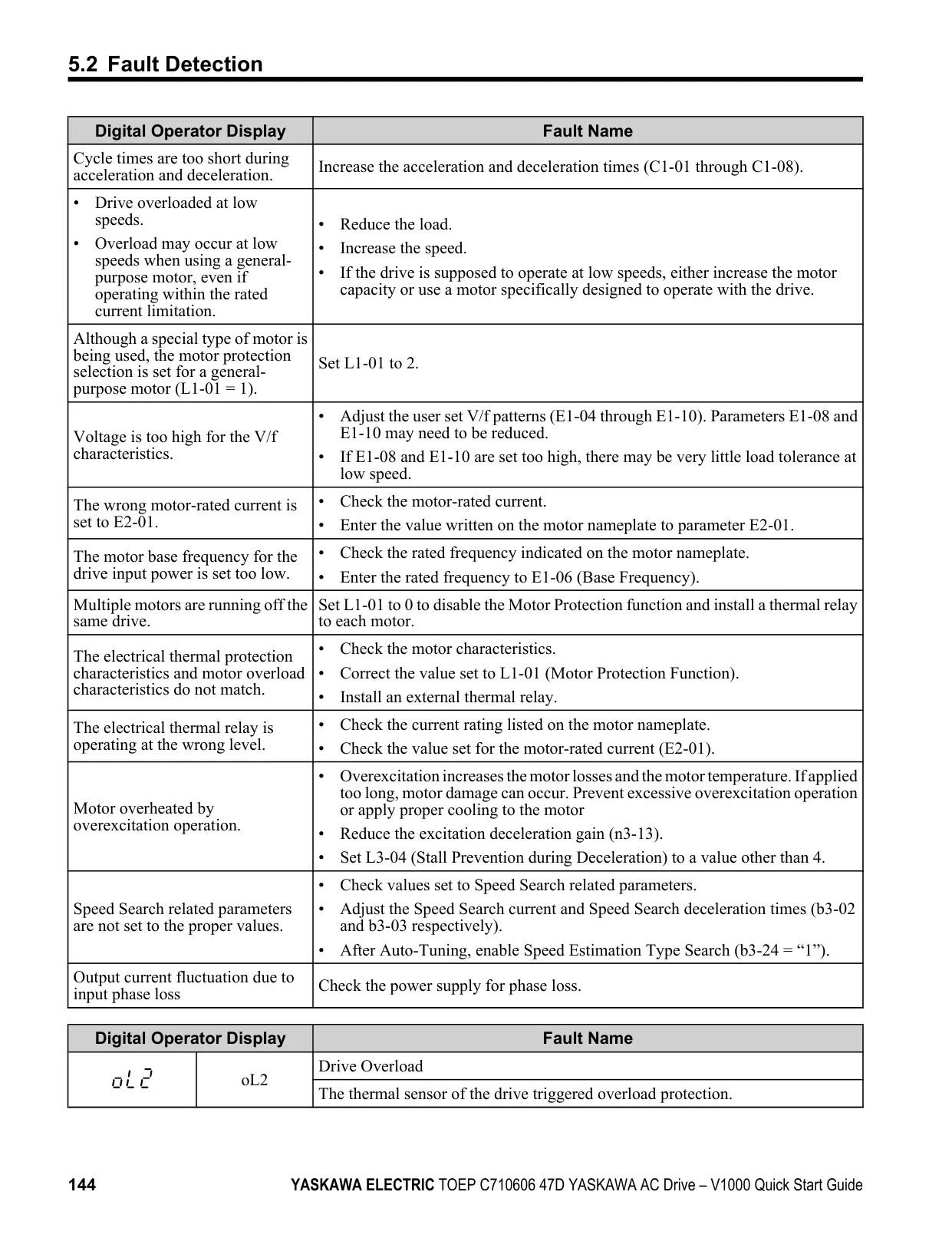 5.2 Fault Detection

| Digital Operator Display | Fault Name |
|---|---|
| Cycle times are too short during acceleration and deceleration. | Increase the acceleration and deceleration times (C1-01 through C1-08). |
| • Drive overloaded at low speeds. • Overload may occur at low speeds when using a general-purpose motor, even if operating within the rated current limitation. | • Reduce the load. • Increase the speed. • If the drive is supposed to operate at low speeds, either increase the motor capacity or use a motor specifically designed to operate with the drive. |
| Although a special type of motor is being used, the motor protection selection is set for a general-purpose motor (L1-01 = 1). | Set L1-01 to 2. |
| Voltage is too high for the V/f characteristics. | • Adjust the user set V/f patterns (E1-04 through E1-10). Parameters E1-08 and E1-10 may need to be reduced. • If E1-08 and E1-10 are set too high, there may be very little load tolerance at low speed. |
| The wrong motor-rated current is set to E2-01. | • Check the motor-rated current. • Enter the value written on the motor nameplate to parameter E2-01. |
| The motor base frequency for the drive input power is set too low. | • Check the rated frequency indicated on the motor nameplate. • Enter the rated frequency to E1-06 (Base Frequency). |
| Multiple motors are running off the same drive. | Set L1-01 to 0 to disable the Motor Protection function and install a thermal relay to each motor. |
| The electrical thermal protection characteristics and motor overload characteristics do not match. | • Check the motor characteristics. • Correct the value set to L1-01 (Motor Protection Function). • Install an external thermal relay. |
| The electrical thermal relay is operating at the wrong level. | • Check the current rating listed on the motor nameplate. • Check the value set for the motor-rated current (E2-01). |
| Motor overheated by overexcitation operation. | • Overexcitation increases the motor losses and the motor temperature. If applied too long, motor damage can occur. Prevent excessive overexcitation operation or apply proper cooling to the motor • Reduce the excitation deceleration gain (n3-13). • Set L3-04 (Stall Prevention during Deceleration) to a value other than 4. |
| Speed Search related parameters are not set to the proper values. | • Check values set to Speed Search related parameters. • Adjust the Speed Search current and Speed Search deceleration times (b3-02 and b3-03 respectively). • After Auto-Tuning, enable Speed Estimation Type Search (b3-24 = “1”). |
| Output current fluctuation due to input phase loss | Check the power supply for phase loss. |

| Digital Operator Display | | Fault Name |
|---|---|---|
| oL2 | oL2 | Drive Overload |
| | | The thermal sensor of the drive triggered overload protection. |

144 YASKAWA ELECTRIC TOEP C710606 47D YASKAWA AC Drive – V1000 Quick Start Guide